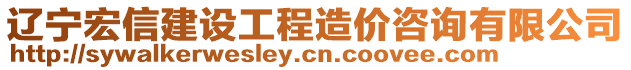 辽宁宏信建设工程造价咨询有限公司
http://sywalkerwesley.cn.coovee.com